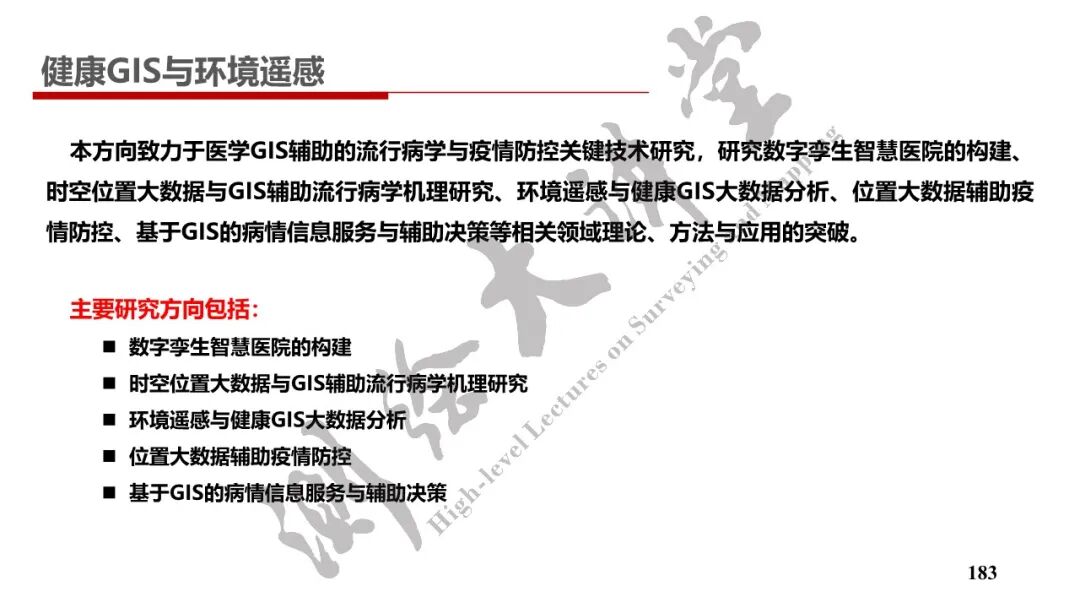 健康GIS与环境遥感

本方向致力于医学GIS辅助的流行病学与疫情防控关键技术研究，研究数字孪生智慧医院的构建、时空位置大数据与GIS辅助流行病学机理研究、环境遥感与健康GIS大数据分析、位置大数据辅助疫情防控、基于GIS的病情信息服务与辅助决策等相关领域理论、方法与应用的突破。

主要研究方向包括：

■ 数字孪生智慧医院的构建
■ 时空位置大数据与GIS辅助流行病学机理研究
■ 环境遥感与健康GIS大数据分析
■ 位置大数据辅助疫情防控
■ 基于GIS的病情信息服务与辅助决策

测绘大讲堂
High-level Lectures on Surveying and Mapping

183